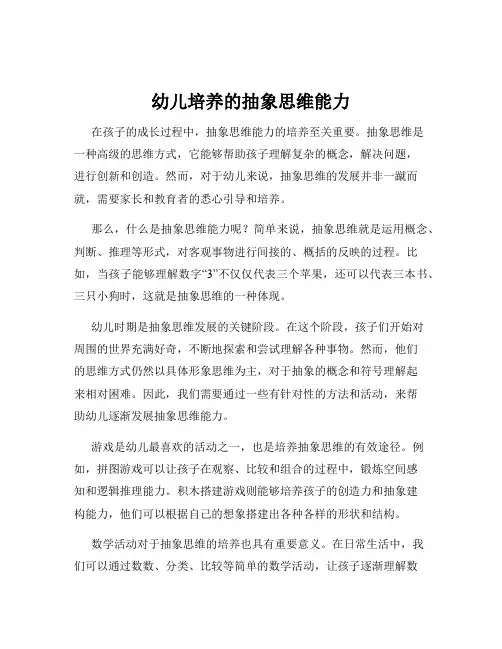 幼儿培养的抽象思维能力

在孩子的成长过程中，抽象思维能力的培养至关重要。抽象思维是一种高级的思维方式，它能够帮助孩子理解复杂的概念，解决问题，进行创新和创造。然而，对于幼儿来说，抽象思维的发展并非一蹴而就，需要家长和教育者的悉心引导和培养。

那么，什么是抽象思维能力呢？简单来说，抽象思维就是运用概念、判断、推理等形式，对客观事物进行间接的、概括的反映的过程。比如，当孩子能够理解数字“3”不仅仅代表三个苹果，还可以代表三本书、三只小狗时，这就是抽象思维的一种体现。

幼儿时期是抽象思维发展的关键阶段。在这个阶段，孩子们开始对周围的世界充满好奇，不断地探索和尝试理解各种事物。然而，他们的思维方式仍然以具体形象思维为主，对于抽象的概念和符号理解起来相对困难。因此，我们需要通过一些有针对性的方法和活动，来帮助幼儿逐渐发展抽象思维能力。

游戏是幼儿最喜欢的活动之一，也是培养抽象思维的有效途径。例如，拼图游戏可以让孩子在观察、比较和组合的过程中，锻炼空间感知和逻辑推理能力。积木搭建游戏则能够培养孩子的创造力和抽象建构能力，他们可以根据自己的想象搭建出各种各样的形状和结构。

数学活动对于抽象思维的培养也具有重要意义。在日常生活中，我们可以通过数数、分类、比较等简单的数学活动，让孩子逐渐理解数